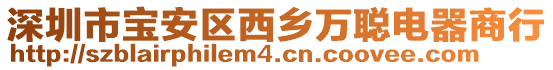 深圳市宝安区西乡万聪电器商行
http://szblairphilem4.cn.coovee.com